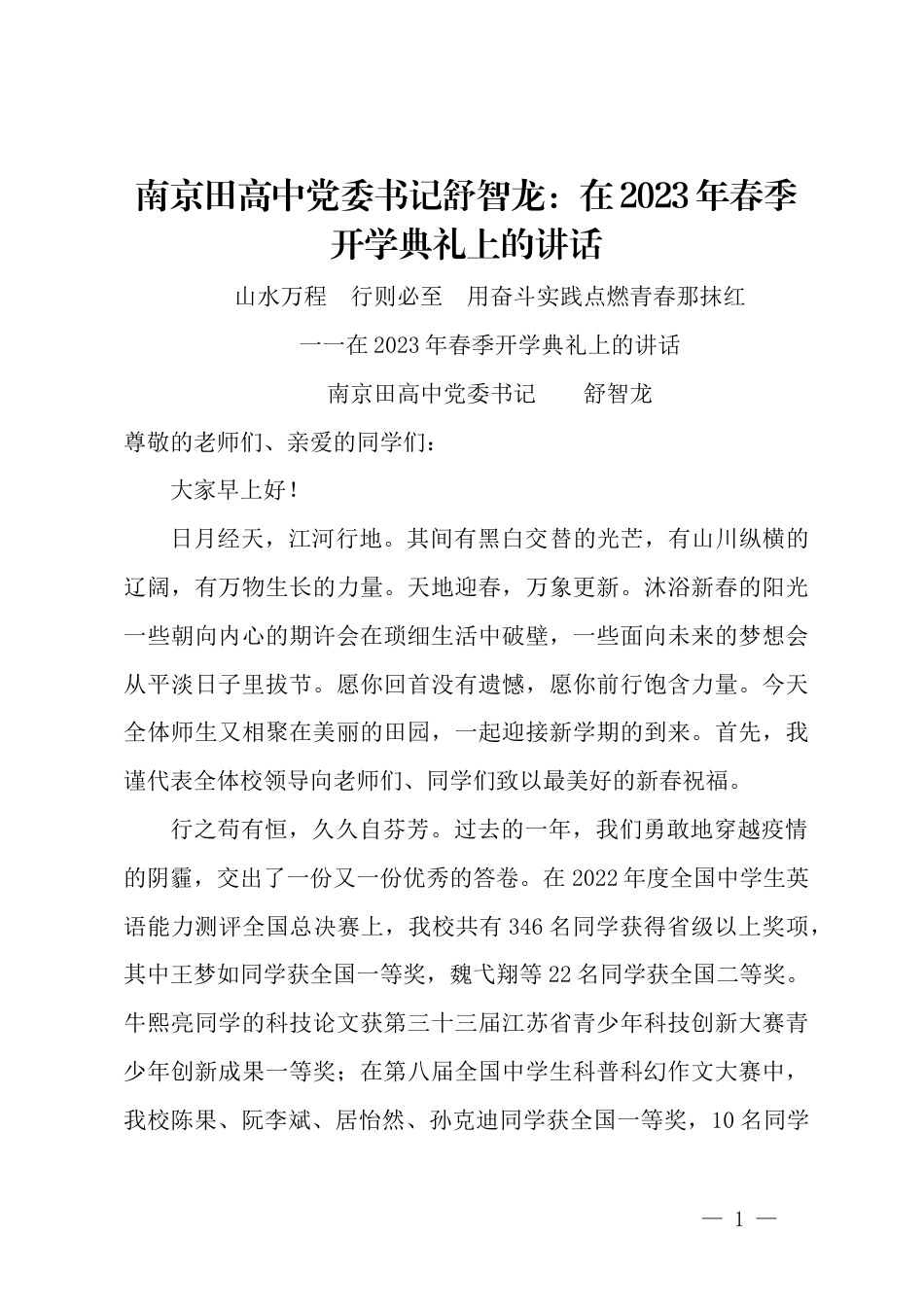 南京田高中党委书记舒智龙：在2023年春季开学典礼上的讲话

山水万程　行则必至　用奋斗实践点燃青春那抹红

一一在2023年春季开学典礼上的讲话

南京田高中党委书记　　舒智龙

尊敬的老师们、亲爱的同学们：

大家早上好！

日月经天，江河行地。其间有黑白交替的光芒，有山川纵横的辽阔，有万物生长的力量。天地迎春，万象更新。沐浴新春的阳光一些朝向内心的期许会在琐细生活中破壁，一些面向未来的梦想会从平淡日子里拔节。愿你回首没有遗憾，愿你前行饱含力量。今天全体师生又相聚在美丽的田园，一起迎接新学期的到来。首先，我谨代表全体校领导向老师们、同学们致以最美好的新春祝福。

行之苟有恒，久久自芬芳。过去的一年，我们勇敢地穿越疫情的阴霾，交出了一份又一份优秀的答卷。在2022年度全国中学生英语能力测评全国总决赛上，我校共有346名同学获得省级以上奖项，其中王梦如同学获全国一等奖，魏弋翔等22名同学获全国二等奖。牛熙亮同学的科技论文获第三十三届江苏省青少年科技创新大赛青少年创新成果一等奖；在第八届全国中学生科普科幻作文大赛中，我校陈果、阮李斌、居怡然、孙克迪同学获全国一等奖，10名同学

— 1 —